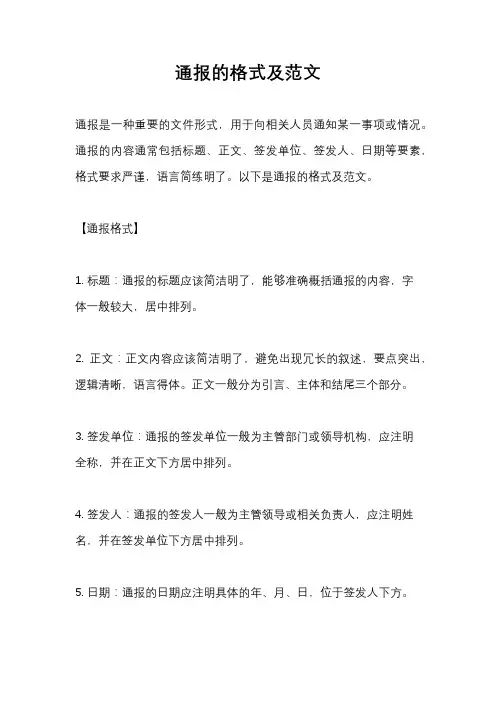 通报的格式及范文

通报是一种重要的文件形式，用于向相关人员通知某一事项或情况。通报的内容通常包括标题、正文、签发单位、签发人、日期等要素，格式要求严谨，语言简练明了。以下是通报的格式及范文。

【通报格式】

1. 标题：通报的标题应该简洁明了，能够准确概括通报的内容，字体一般较大，居中排列。

2. 正文：正文内容应该简洁明了，避免出现冗长的叙述，要点突出，逻辑清晰，语言得体。正文一般分为引言、主体和结尾三个部分。

3. 签发单位：通报的签发单位一般为主管部门或领导机构，应注明全称，并在正文下方居中排列。

4. 签发人：通报的签发人一般为主管领导或相关负责人，应注明姓名，并在签发单位下方居中排列。

5. 日期：通报的日期应注明具体的年、月、日，位于签发人下方。